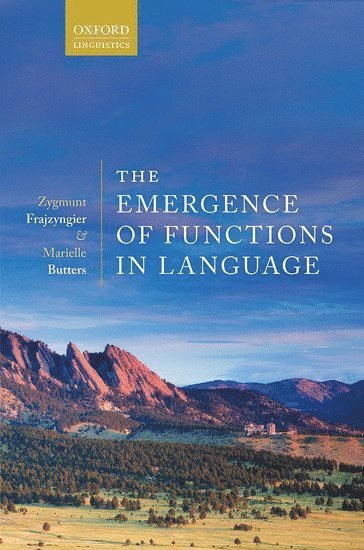 OXFORD
LINGUISTICS

Zygmunt
Frajzyngier
&
Marielle
Butters

THE
EMERGENCE
OF FUNCTIONS
IN LANGUAGE